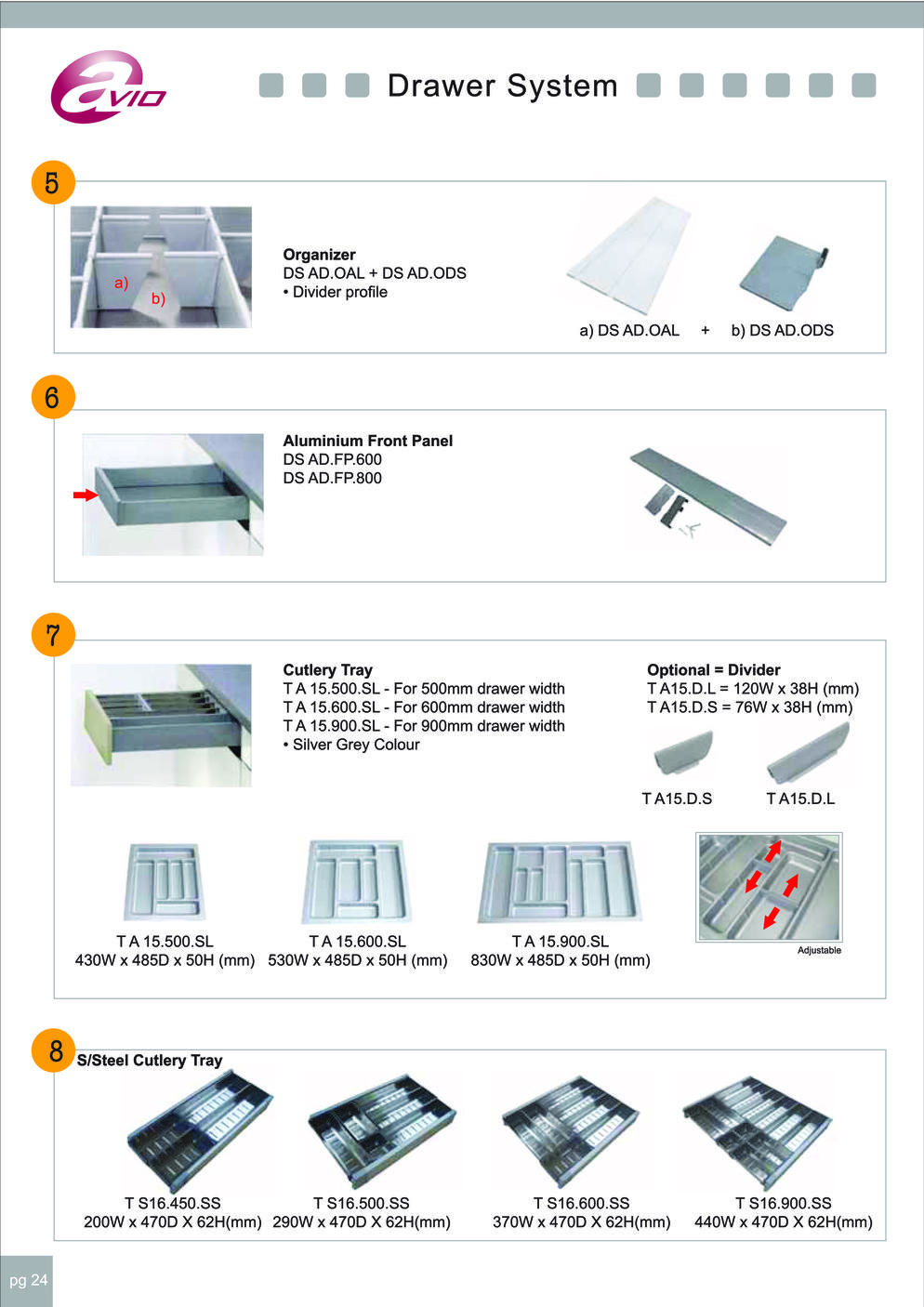 avio

Drawer System

5

a)

b)

Organizer
DS AD.OAL + DS AD.ODS
• Divider profile

a) DS AD.OAL + b) DS AD.ODS

6

Aluminium Front Panel
DS AD.FP.600
DS AD.FP.800

7

Cutlery Tray
T A 15.500.SL - For 500mm drawer width
T A 15.600.SL - For 600mm drawer width
T A 15.900.SL - For 900mm drawer width
• Silver Grey Colour

Optional = Divider
T A15.D.L = 120W x 38H (mm)
T A15.D.S = 76W x 38H (mm)

T A15.D.S

T A15.D.L

T A 15.500.SL
430W x 485D x 50H (mm)

T A 15.600.SL
530W x 485D x 50H (mm)

T A 15.900.SL
830W x 485D x 50H (mm)

Adjustable

8

S/Steel Cutlery Tray

T S16.450.SS
200W x 470D X 62H(mm)

T S16.500.SS
290W x 470D X 62H(mm)

T S16.600.SS
370W x 470D X 62H(mm)

T S16.900.SS
440W x 470D X 62H(mm)

pg 24